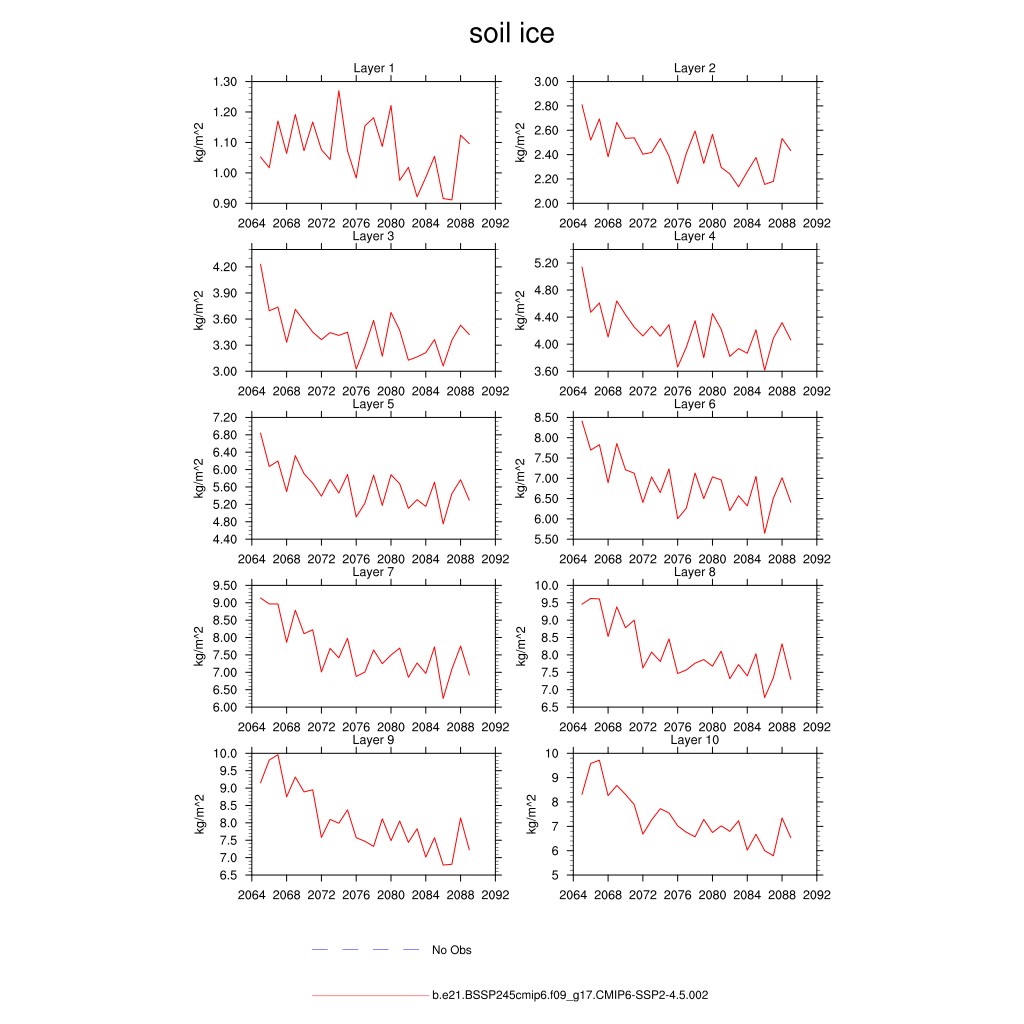 soil ice

Layer 1
kg/m^2
1.30
1.20
1.10
1.00
0.90
2064 2068 2072 2076 2080 2084 2088 2092

Layer 2
kg/m^2
3.00
2.80
2.60
2.40
2.20
2.00
2064 2068 2072 2076 2080 2084 2088 2092

Layer 3
kg/m^2
4.20
3.90
3.60
3.30
3.00
2064 2068 2072 2076 2080 2084 2088 2092

Layer 4
kg/m^2
5.20
4.80
4.40
4.00
3.60
2064 2068 2072 2076 2080 2084 2088 2092

Layer 5
kg/m^2
7.20
6.80
6.40
6.00
5.60
5.20
4.80
4.40
2064 2068 2072 2076 2080 2084 2088 2092

Layer 6
kg/m^2
8.50
8.00
7.50
7.00
6.50
6.00
5.50
2064 2068 2072 2076 2080 2084 2088 2092

Layer 7
kg/m^2
9.50
9.00
8.50
8.00
7.50
7.00
6.50
6.00
2064 2068 2072 2076 2080 2084 2088 2092

Layer 8
kg/m^2
10.0
9.5
9.0
8.5
8.0
7.5
7.0
6.5
2064 2068 2072 2076 2080 2084 2088 2092

Layer 9
kg/m^2
10.0
9.5
9.0
8.5
8.0
7.5
7.0
6.5
2064 2068 2072 2076 2080 2084 2088 2092

Layer 10
kg/m^2
10
9
8
7
6
5
2064 2068 2072 2076 2080 2084 2088 2092

No Obs

b.e21.BSSP245cmip6.f09_g17.CMIP6-SSP2-4.5.002